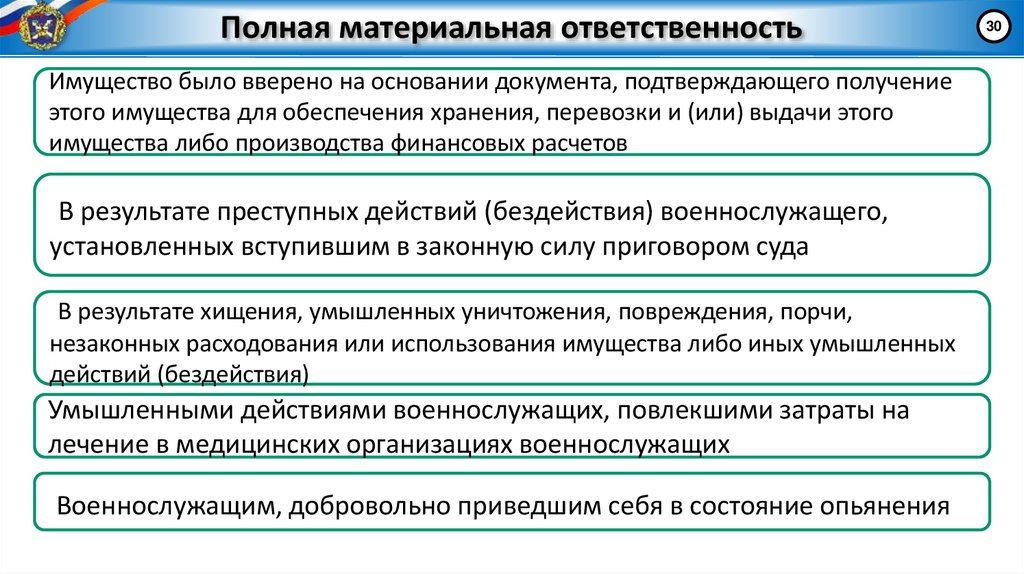 Полная материальная ответственность

30

Имущество было вверено на основании документа, подтверждающего получение этого имущества для обеспечения хранения, перевозки и (или) выдачи этого имущества либо производства финансовых расчетов

В результате преступных действий (бездействия) военнослужащего, установленных вступившим в законную силу приговором суда

В результате хищения, умышленных уничтожения, повреждения, порчи, незаконных расходования или использования имущества либо иных умышленных действий (бездействия)

Умышленными действиями военнослужащих, повлекшими затраты на лечение в медицинских организациях военнослужащих

Военнослужащим, добровольно приведшим себя в состояние опьянения